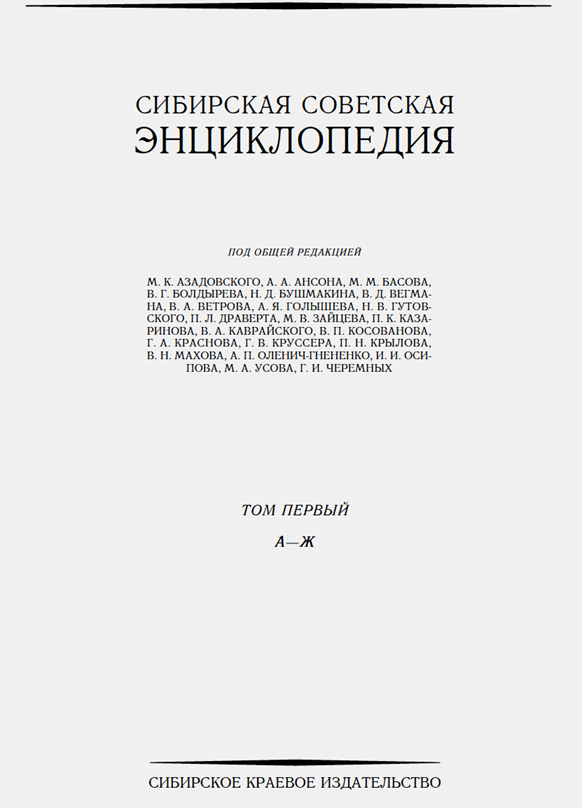 СИБИРСКАЯ СОВЕТСКАЯ
ЭНЦИКЛОПЕДИЯ

ПОД ОБЩЕЙ РЕДАКЦИЕЙ

М. К. АЗАДОВСКОГО, А. А. АНСОНА, М. М. БАСОВА, В. Г. БОЛДЫРЕВА, Н. Д. БУШМАКИНА, В. Д. ВЕГМАНА, В. А. ВЕТРОВА, А. Я. ГОЛЫШЕВА, Н. В. ГУТОВСКОГО, П. Л. ДРАВЕРТА, М. В. ЗАЙЦЕВА, П. К. КАЗАРИНОВА, В. А. КАВРАЙСКОГО, В. П. КОСОВАНОВА, Г. А. КРАСНОВА, Г. В. КРУССЕРА, П. Н. КРЫЛОВА, В. Н. МАХОВА, А. П. ОЛЕНИЧ-ГНЕНЕНКО, И. И. ОСИПОВА, М. А. УСОВА, Г. И. ЧЕРЕМНЫХ

ТОМ ПЕРВЫЙ

А—Ж

СИБИРСКОЕ КРАЕВОЕ ИЗДАТЕЛЬСТВО